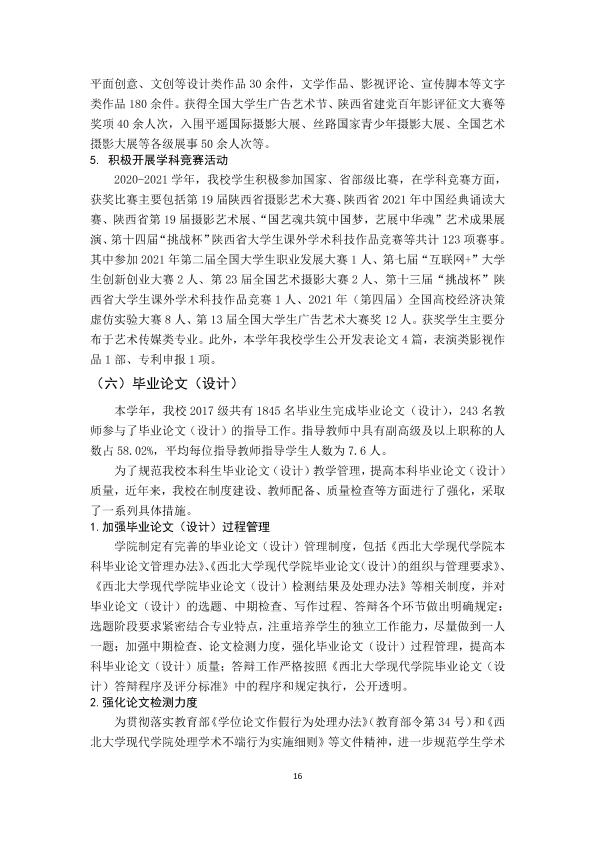 平面创意、文创等设计类作品30余件，文学作品、影视评论、宣传脚本等文字类作品180余件。获得全国大学生广告艺术节、陕西省建党百年影评征文大赛等奖项40余人次，入围平遥国际摄影大展、丝路国家青少年摄影大展、全国艺术摄影大展等各级展事50余人次等。

5. 积极开展学科竞赛活动

2020-2021学年，我校学生积极参加国家、省部级比赛，在学科竞赛方面，获奖比赛主要包括第19届陕西省摄影艺术大赛、陕西省2021年中国经典诵读大赛、陕西省第19届摄影艺术展、“国艺魂共筑中国梦，艺展中华魂”艺术成果展演、第十四届“挑战杯”陕西省大学生课外学术科技作品竞赛等共计123项赛事。其中参加2021年第二届全国大学生职业发展大赛1人、第七届“互联网+”大学生创新创业大赛2人、第23届全国艺术摄影大赛2人、第十三届“挑战杯”陕西省大学生课外学术科技作品竞赛1人、2021年（第四届）全国高校经济决策虚仿实验大赛8人、第13届全国大学生广告艺术大赛奖12人。获奖学生主要分布于艺术传媒类专业。此外，本学年我校学生公开发表论文4篇，表演类影视作品1部、专利申报1项。

（六）毕业论文（设计）

本学年，我校2017级共有1845名毕业生完成毕业论文（设计），243名教师参与了毕业论文（设计）的指导工作。指导教师中具有副高级及以上职称的人数占58.02%，平均每位指导教师指导学生人数为7.6人。

为了规范我校本科生毕业论文（设计）教学管理，提高本科毕业论文（设计）质量，近年来，我校在制度建设、教师配备、质量检查等方面进行了强化，采取了一系列具体措施。

1. 加强毕业论文（设计）过程管理

学院制定有完善的毕业论文（设计）管理制度，包括《西北大学现代学院本科毕业论文管理办法》、《西北大学现代学院毕业论文（设计）的组织与管理要求》、《西北大学现代学院毕业论文（设计）检测结果及处理办法》等相关制度，并对毕业论文（设计）的选题、中期检查、写作过程、答辩各个环节做出明确规定：选题阶段要求紧密结合专业特点，注重培养学生的独立工作能力，尽量做到一人一题；加强中期检查、论文检测力度，强化毕业论文（设计）过程管理，提高本科毕业论文（设计）质量；答辩工作严格按照《西北大学现代学院毕业论文（设计）答辩程序及评分标准》中的程序和规定执行，公开透明。

2. 强化论文检测力度

为贯彻落实教育部《学位论文作假行为处理办法》（教育部令第34号）和《西北大学现代学院处理学术不端行为实施细则》等文件精神，进一步规范学生学术

16